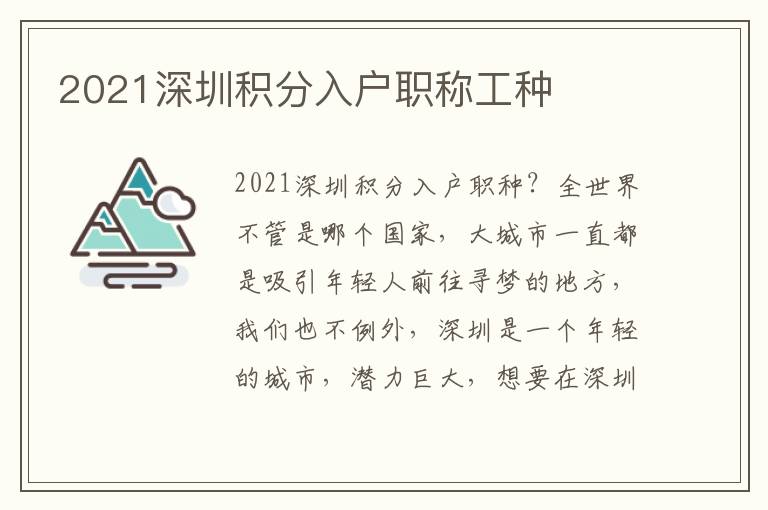 2021深圳积分入户职称工种

2021深圳积分入户职种？全世界不管是哪个国家，大城市一直都是吸引年轻人前往寻梦的地方，我们也不例外，深圳是一个年轻的城市，潜力巨大，想要在深圳